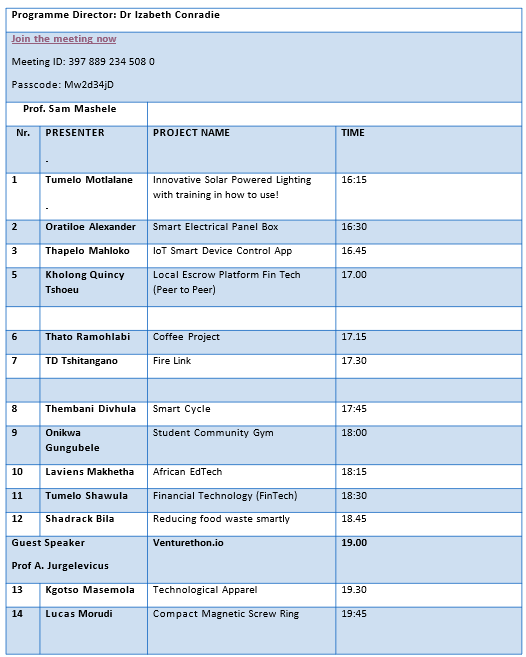 Programme Director: Dr Izabeth Conradie

Join the meeting now

Meeting ID: 397 889 234 508 0

Passcode: Mw2d34jD

Prof. Sam Mashele

| Nr. | PRESENTER | PROJECT NAME | TIME |
|---|---|---|---|
| | - | | |
| 1 | Tumelo Motlalane - | Innovative Solar Powered Lighting with training in how to use! | 16:15 |
| 2 | Oratiloe Alexander | Smart Electrical Panel Box | 16:30 |
| 3 | Thapelo Mahloko | IoT Smart Device Control App | 16.45 |
| 5 | Kholong Quincy Tshoeu | Local Escrow Platform Fin Tech (Peer to Peer) | 17.00 |
| | | | |
| 6 | Thato Ramohlabi | Coffee Project | 17.15 |
| 7 | TD Tshitangano | Fire Link | 17.30 |
| | | | |
| 8 | Thembani Divhula | Smart Cycle | 17:45 |
| 9 | Onikwa Gungubele | Student Community Gym | 18:00 |
| 10 | Laviens Makhetha | African EdTech | 18:15 |
| 11 | Tumelo Shawula | Financial Technology (FinTech) | 18:30 |
| 12 | Shadrack Bila | Reducing food waste smartly | 18.45 |
| Guest Speaker Prof A. Jurgelevicus | | Venturethon.io | 19.00 |
| 13 | Kgotso Masemola | Technological Apparel | 19.30 |
| 14 | Lucas Morudi | Compact Magnetic Screw Ring | 19:45 |